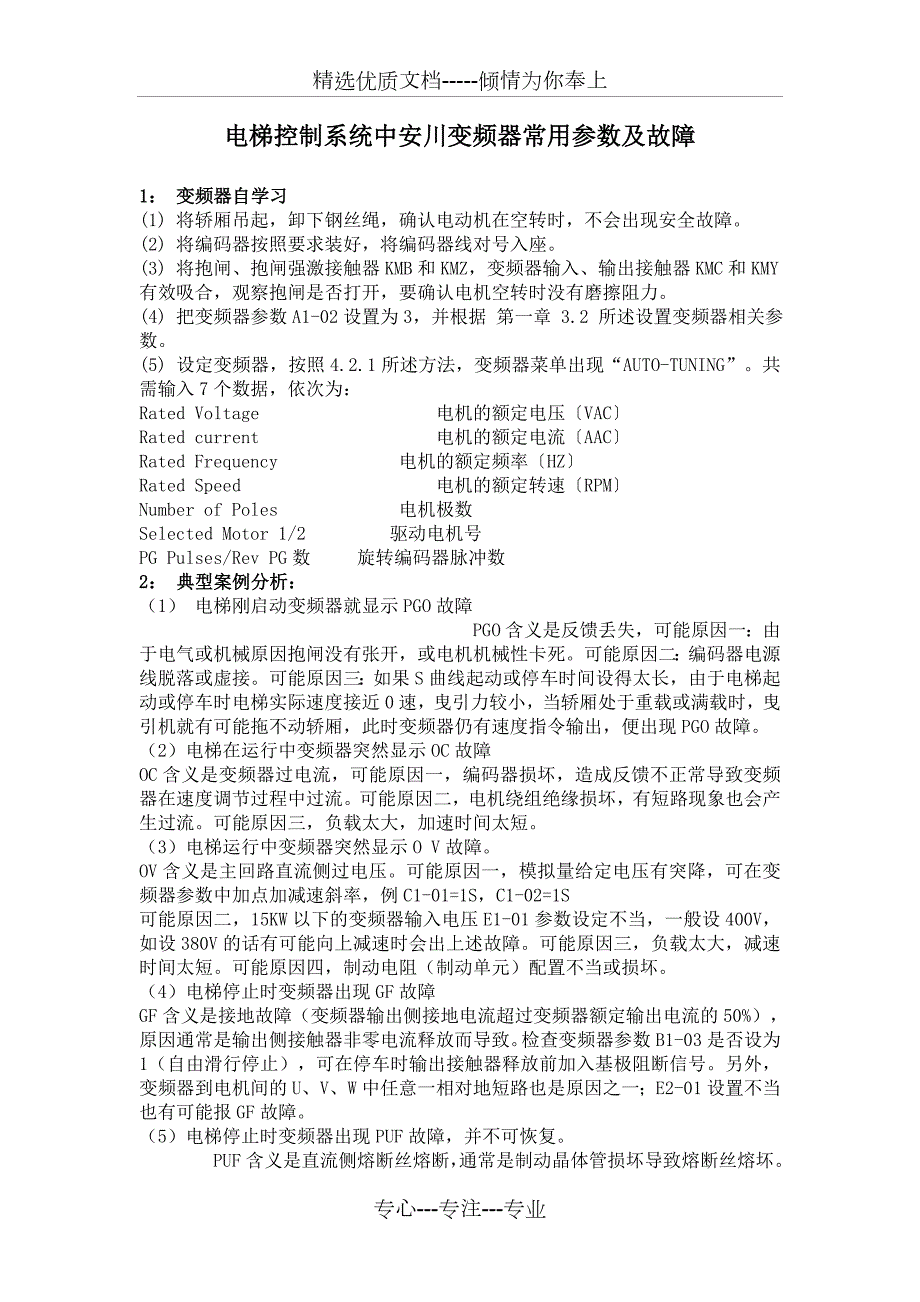 精选优质文档-----倾情为你奉上

电梯控制系统中安川变频器常用参数及故障

1： 变频器自学习
(1) 将轿厢吊起，卸下钢丝绳，确认电动机在空转时，不会出现安全故障。
(2) 将编码器按照要求装好，将编码器线对号入座。
(3) 将抱闸、抱闸强激接触器 KMB 和 KMZ，变频器输入、输出接触器 KMC 和 KMY 有效吸合，观察抱闸是否打开，要确认电机空转时没有磨擦阻力。
(4) 把变频器参数 A1-02 设置为 3，并根据 第一章 3.2 所述设置变频器相关参数。
(5) 设定变频器，按照 4.2.1 所述方法，变频器菜单出现“AUTO-TUNING”。共需输入 7 个数据，依次为：
Rated Voltage 电机的额定电压〔VAC〕
Rated current 电机的额定电流〔AAC〕
Rated Frequency 电机的额定频率〔HZ〕
Rated Speed 电机的额定转速〔RPM〕
Number of Poles 电机极数
Selected Motor 1/2 驱动电机号
PG Pulses/Rev PG 数 旋转编码器脉冲数
2： 典型案例分析：
（1） 电梯刚启动变频器就显示 PGO 故障
PGO 含义是反馈丢失，可能原因一：由于电气或机械原因抱闸没有张开，或电机机械性卡死。可能原因二：编码器电源线脱落或虚接。可能原因三：如果 S 曲线起动或停车时间设得太长，由于电梯起动或停车时电梯实际速度接近 0 速，曳引力较小，当轿厢处于重载或满载时，曳引机就有可能拖不动轿厢，此时变频器仍有速度指令输出，便出现 PGO 故障。
（2）电梯在运行中变频器突然显示 OC 故障
OC 含义是变频器过电流，可能原因一，编码器损坏，造成反馈不正常导致变频器在速度调节过程中过流。可能原因二，电机绕组绝缘损坏，有短路现象也会产生过流。可能原因三，负载太大，加速时间太短。
（3）电梯运行中变频器突然显示 O V 故障。
OV 含义是主回路直流侧过电压。可能原因一，模拟量给定电压有突降，可在变频器参数中加点加减速斜率，例 C1-01=1S，C1-02=1S
可能原因二，15KW 以下的变频器输入电压 E1-01 参数设定不当，一般设 400V，如设 380V 的话有可能向上减速时会出上述故障。可能原因三，负载太大，减速时间太短。可能原因四，制动电阻（制动单元）配置不当或损坏。
（4）电梯停止时变频器出现 GF 故障
GF 含义是接地故障（变频器输出侧接地电流超过变频器额定输出电流的 50%），原因通常是输出侧接触器非零电流释放而导致。检查变频器参数 B1-03 是否设为 1（自由滑行停止），可在停车时输出接触器释放前加入基极阻断信号。另外，变频器到电机间的 U、V、W 中任意一相对地短路也是原因之一；E2-01 设置不当也有可能报 GF 故障。
（5）电梯停止时变频器出现 PUF 故障，并不可恢复。
PUF 含义是直流侧熔断丝熔断，通常是制动晶体管损坏导致熔断丝熔坏。

专心---专注---专业